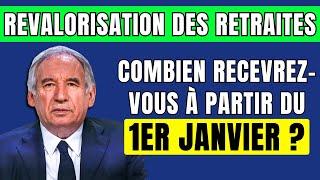 REVALORISATION DES RETRAITES

COMBIEN RECEVREZ-VOUS À PARTIR DU 1ER JANVIER ?